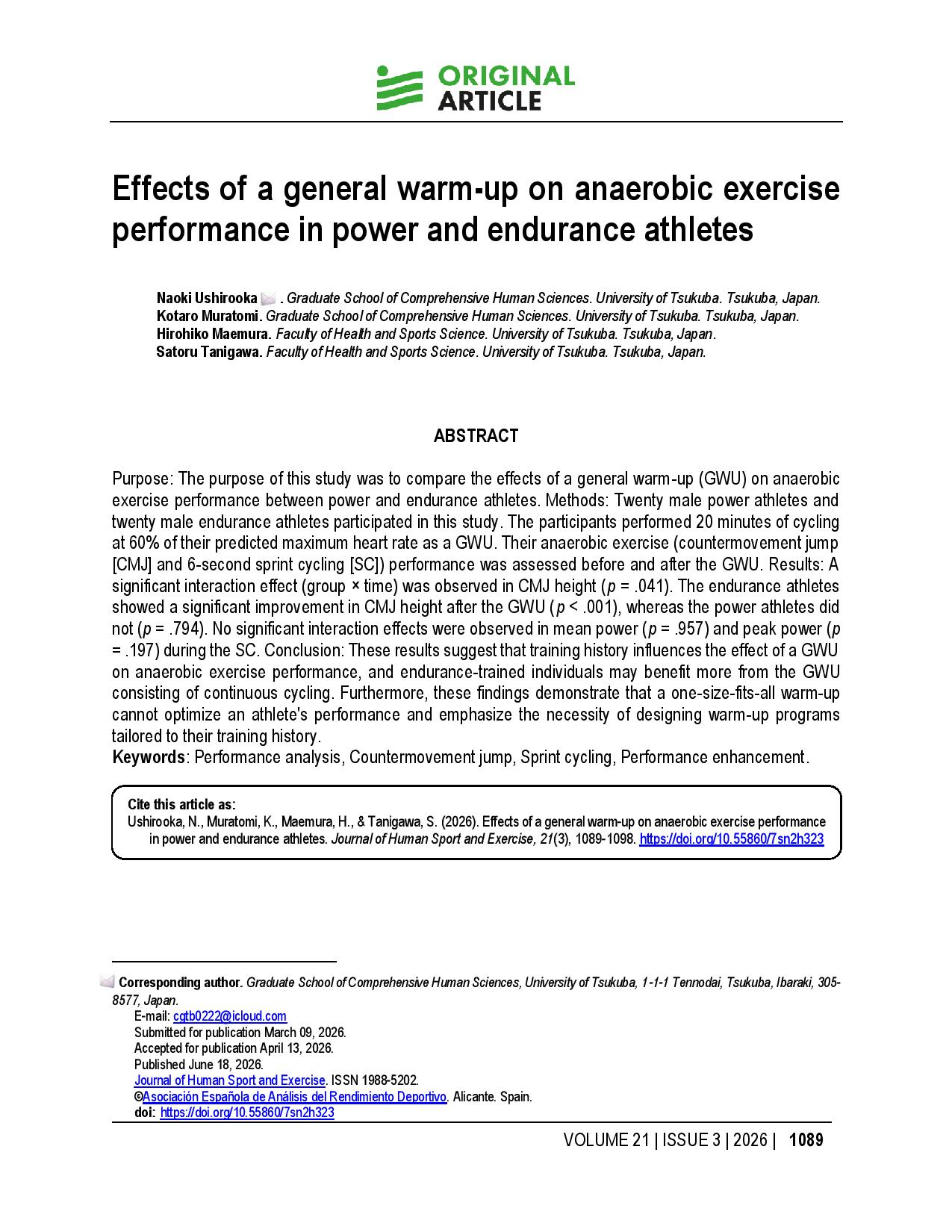 ORIGINAL
ARTICLE

Effects of a general warm-up on anaerobic exercise performance in power and endurance athletes

Naoki Ushirooka . Graduate School of Comprehensive Human Sciences. University of Tsukuba. Tsukuba, Japan.
Kotaro Muratomi. Graduate School of Comprehensive Human Sciences. University of Tsukuba. Tsukuba, Japan.
Hirohiko Maemura. Faculty of Health and Sports Science. University of Tsukuba. Tsukuba, Japan.
Satoru Tanigawa. Faculty of Health and Sports Science. University of Tsukuba. Tsukuba, Japan.

ABSTRACT

Purpose: The purpose of this study was to compare the effects of a general warm-up (GWU) on anaerobic exercise performance between power and endurance athletes. Methods: Twenty male power athletes and twenty male endurance athletes participated in this study. The participants performed 20 minutes of cycling at 60% of their predicted maximum heart rate as a GWU. Their anaerobic exercise (countermovement jump [CMJ] and 6-second sprint cycling [SC]) performance was assessed before and after the GWU. Results: A significant interaction effect (group × time) was observed in CMJ height (p = .041). The endurance athletes showed a significant improvement in CMJ height after the GWU (p < .001), whereas the power athletes did not (p = .794). No significant interaction effects were observed in mean power (p = .957) and peak power (p = .197) during the SC. Conclusion: These results suggest that training history influences the effect of a GWU on anaerobic exercise performance, and endurance-trained individuals may benefit more from the GWU consisting of continuous cycling. Furthermore, these findings demonstrate that a one-size-fits-all warm-up cannot optimize an athlete's performance and emphasize the necessity of designing warm-up programs tailored to their training history.
Keywords: Performance analysis, Countermovement jump, Sprint cycling, Performance enhancement.

Cite this article as:
Ushirooka, N., Muratomi, K., Maemura, H., & Tanigawa, S. (2026). Effects of a general warm-up on anaerobic exercise performance in power and endurance athletes. Journal of Human Sport and Exercise, 21(3), 1089-1098. https://doi.org/10.55860/7sn2h323

Corresponding author. Graduate School of Comprehensive Human Sciences, University of Tsukuba, 1-1-1 Tennodai, Tsukuba, Ibaraki, 305-8577, Japan.
E-mail: cgtb0222@icloud.com
Submitted for publication March 09, 2026.
Accepted for publication April 13, 2026.
Published June 18, 2026.
Journal of Human Sport and Exercise. ISSN 1988-5202.
©Asociación Española de Análisis del Rendimiento Deportivo. Alicante. Spain.
doi: https://doi.org/10.55860/7sn2h323

VOLUME 21 | ISSUE 3 | 2026 | 1089